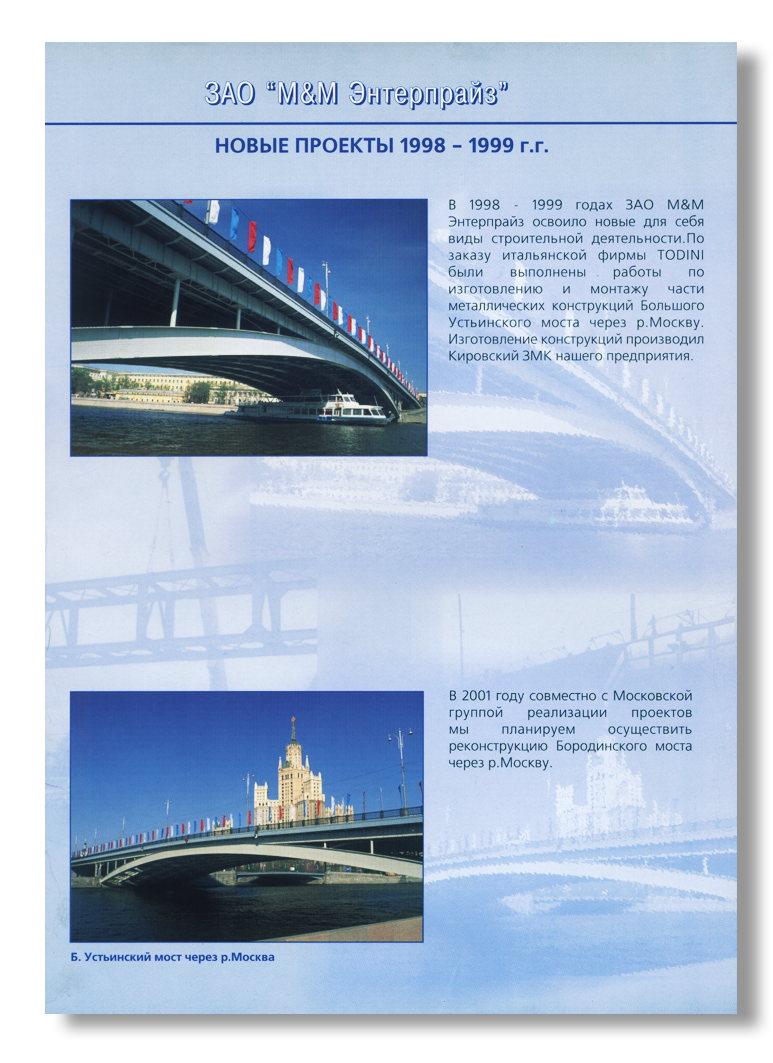 ЗАО "М&М Энтерпрайз"

НОВЫЕ ПРОЕКТЫ 1998 – 1999 г.г.

В 1998 - 1999 годах ЗАО М&М Энтерпрайз освоило новые для себя виды строительной деятельности.По заказу итальянской фирмы TODINI были выполнены работы по изготовлению и монтажу части металлических конструкций Большого Устьинского моста через р.Москву. Изготовление конструкций производил Кировский ЗМК нашего предприятия.

В 2001 году совместно с Московской группой реализации проектов мы планируем осуществить реконструкцию Бородинского моста через р.Москву.

Б. Устьинский мост через р.Москва